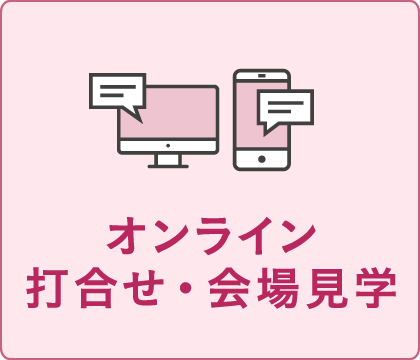 オンライン
打合せ・会場見学